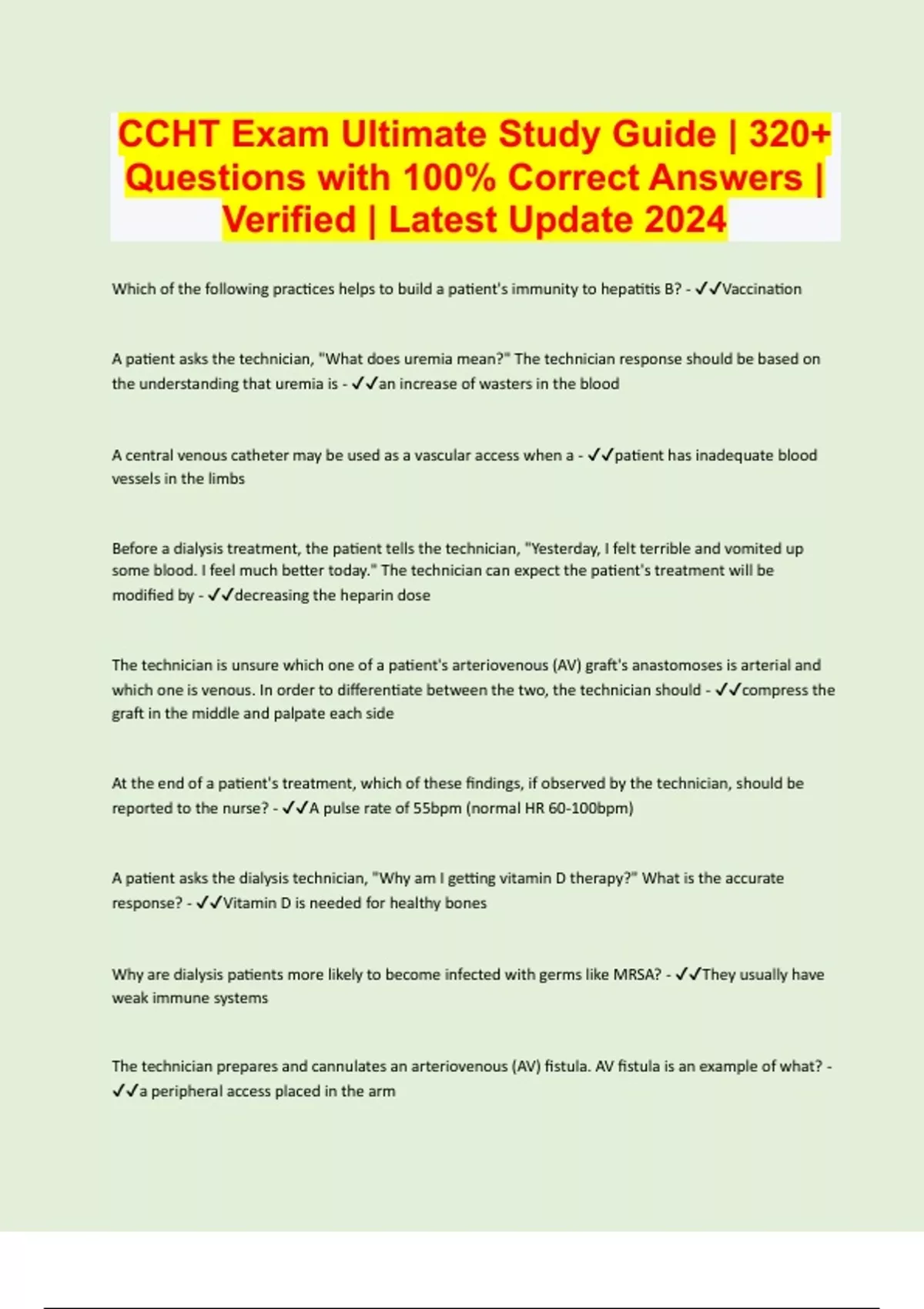 CCHT Exam Ultimate Study Guide | 320+ Questions with 100% Correct Answers | Verified | Latest Update 2024

Which of the following practices helps to build a patient's immunity to hepatitis B? - ✓✓Vaccination

A patient asks the technician, "What does uremia mean?" The technician response should be based on the understanding that uremia is - ✓✓an increase of wasters in the blood

A central venous catheter may be used as a vascular access when a - ✓✓patient has inadequate blood vessels in the limbs

Before a dialysis treatment, the patient tells the technician, "Yesterday, I felt terrible and vomited up some blood. I feel much better today." The technician can expect the patient's treatment will be modified by - ✓✓decreasing the heparin dose

The technician is unsure which one of a patient's arteriovenous (AV) graft's anastomoses is arterial and which one is venous. In order to differentiate between the two, the technician should - ✓✓compress the graft in the middle and palpate each side

At the end of a patient's treatment, which of these findings, if observed by the technician, should be reported to the nurse? - ✓✓A pulse rate of 55bpm (normal HR 60-100bpm)

A patient asks the dialysis technician, "Why am I getting vitamin D therapy?" What is the accurate response? - ✓✓Vitamin D is needed for healthy bones

Why are dialysis patients more likely to become infected with germs like MRSA? - ✓✓They usually have weak immune systems

The technician prepares and cannulates an arteriovenous (AV) fistula. AV fistula is an example of what? - ✓✓a peripheral access placed in the arm